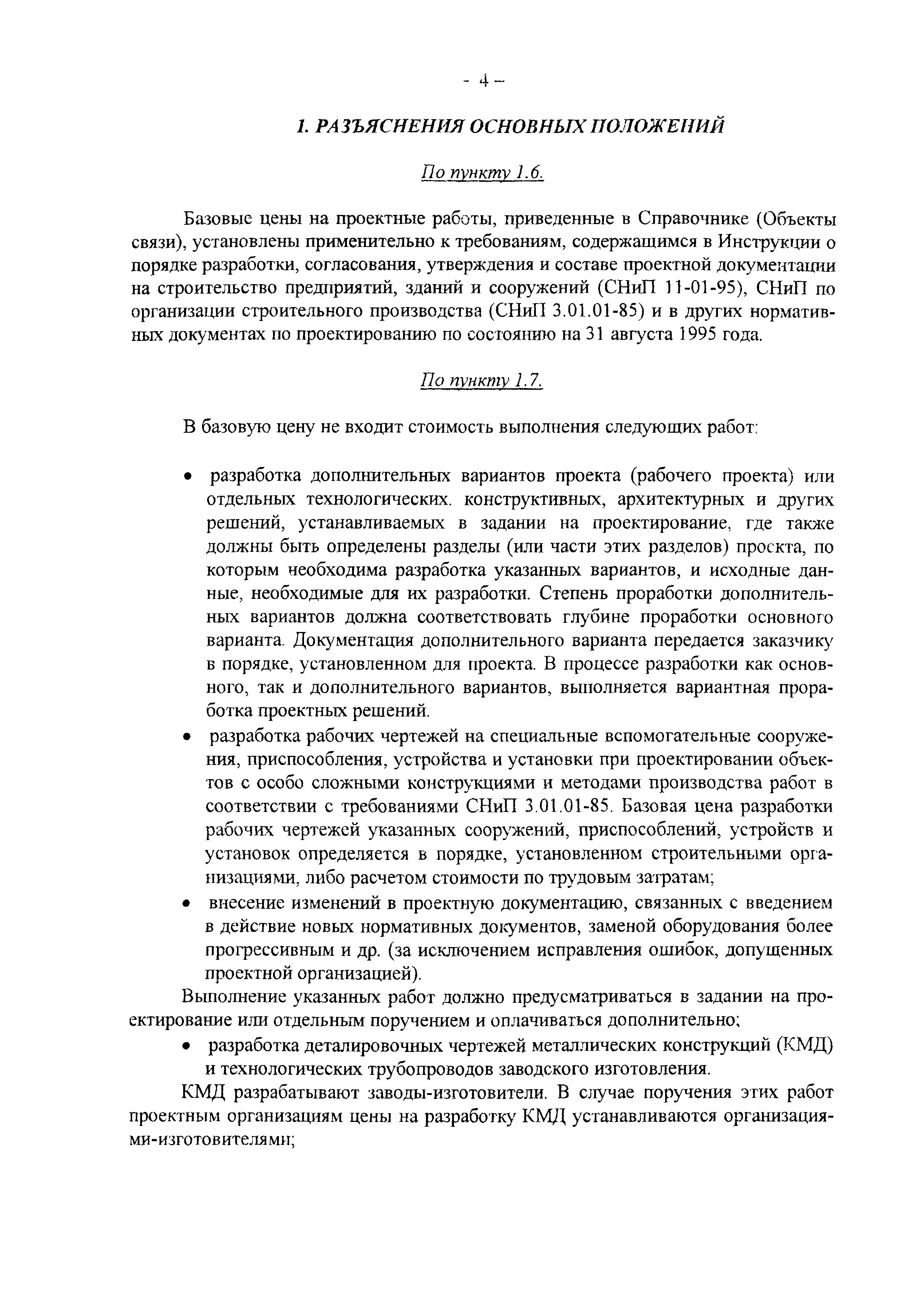 - 4 -

1. РАЗЪЯСНЕНИЯ ОСНОВНЫХ ПОЛОЖЕНИЙ

По пункту 1.6.

Базовые цены на проектные работы, приведенные в Справочнике (Объекты связи), установлены применительно к требованиям, содержащимся в Инструкции о порядке разработки, согласования, утверждения и составе проектной документации на строительство предприятий, зданий и сооружений (СНиП 11-01-95), СНиП по организации строительного производства (СНиП 3.01.01-85) и в других нормативных документах по проектированию по состоянию на 31 августа 1995 года.

По пункту 1.7.

В базовую цену не входит стоимость выполнения следующих работ:

• разработка дополнительных вариантов проекта (рабочего проекта) или отдельных технологических. конструктивных, архитектурных и других решений, устанавливаемых в задании на проектирование, где также должны быть определены разделы (или части этих разделов) проекта, по которым необходима разработка указанных вариантов, и исходные данные, необходимые для их разработки. Степень проработки дополнительных вариантов должна соответствовать глубине проработки основного варианта. Документация дополнительного варианта передается заказчику в порядке, установленном для проекта. В процессе разработки как основного, так и дополнительного вариантов, выполняется вариантная проработка проектных решений.
• разработка рабочих чертежей на специальные вспомогательные сооружения, приспособления, устройства и установки при проектировании объектов с особо сложными конструкциями и методами производства работ в соответствии с требованиями СНиП 3.01.01-85. Базовая цена разработки рабочих чертежей указанных сооружений, приспособлений, устройств и установок определяется в порядке, установленном строительными организациями, либо расчетом стоимости по трудовым затратам;
• внесение изменений в проектную документацию, связанных с введением в действие новых нормативных документов, заменой оборудования более прогрессивным и др. (за исключением исправления ошибок, допущенных проектной организацией).

Выполнение указанных работ должно предусматриваться в задании на проектирование или отдельным поручением и оплачиваться дополнительно;

• разработка деталировочных чертежей металлических конструкций (КМД) и технологических трубопроводов заводского изготовления.

КМД разрабатывают заводы-изготовители. В случае поручения этих работ проектным организациям цены на разработку КМД устанавливаются организациями-изготовителями;